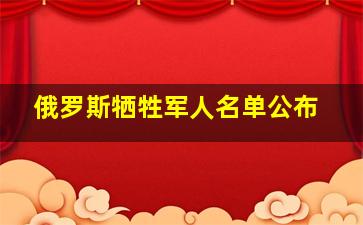 俄罗斯牺牲军人名单公布